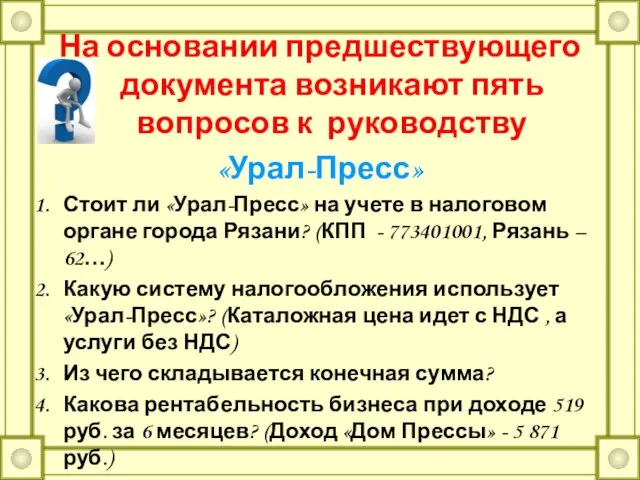 На основании предшествующего документа возникают пять вопросов к руководству «Урал-Пресс»

1. Стоит ли «Урал-Пресс» на учете в налоговом органе города Рязани? (КПП - 773401001, Рязань – 62…)
2. Какую систему налогообложения использует «Урал-Пресс»? (Каталожная цена идет с НДС , а услуги без НДС)
3. Из чего складывается конечная сумма?
4. Какова рентабельность бизнеса при доходе 519 руб. за 6 месяцев? (Доход «Дом Прессы» - 5 871 руб.)